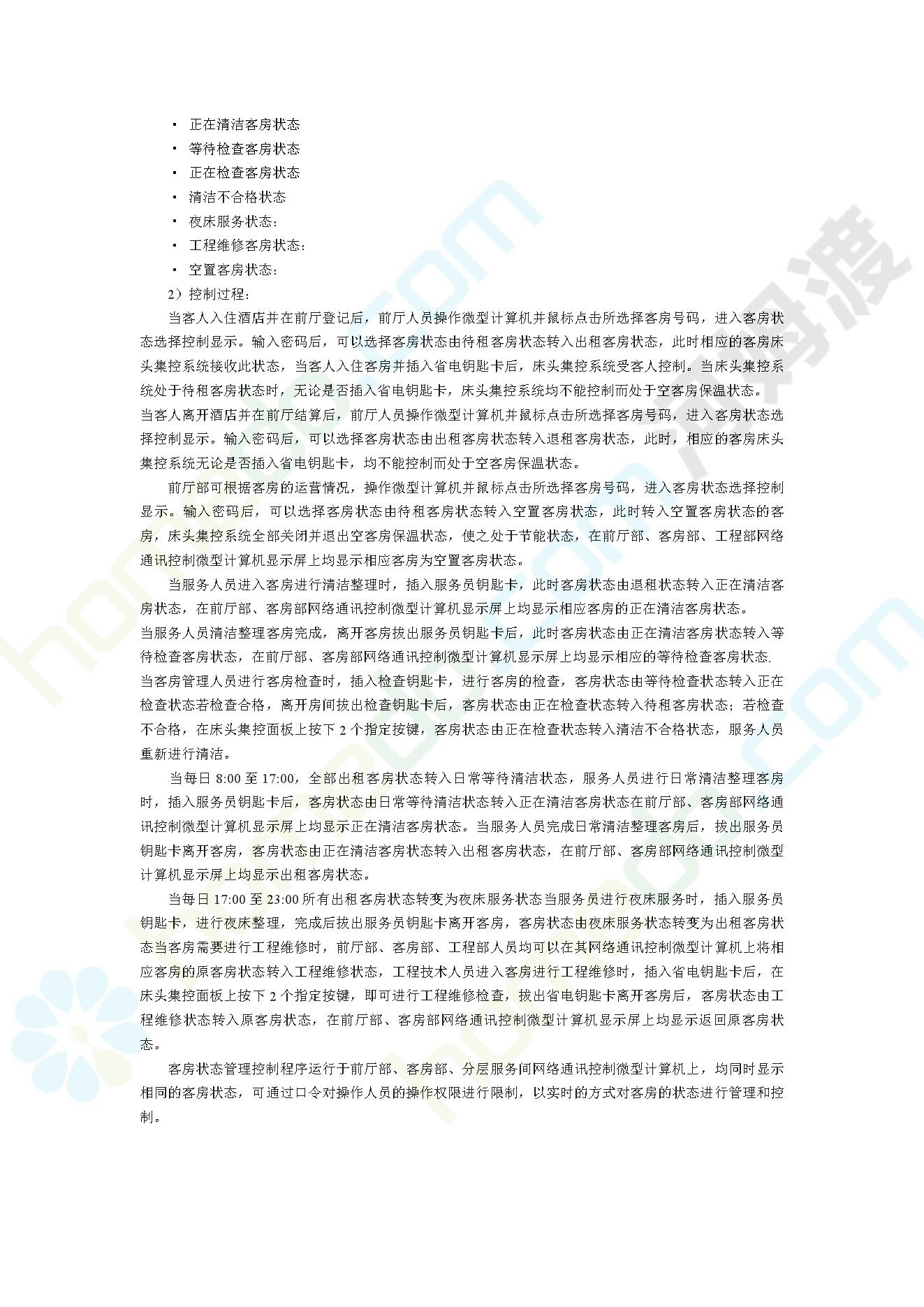 ▪ 正在清洁客房状态
▪ 等待检查客房状态
▪ 正在检查客房状态
▪ 清洁不合格状态
▪ 夜床服务状态:
▪ 工程维修客房状态:
▪ 空置客房状态:
2）控制过程:

当客人入住酒店并在前厅登记后，前厅人员操作微型计算机并鼠标点击所选择客房号码，进入客房状态选择控制显示。输入密码后，可以选择客房状态由待租客房状态转入出租客房状态，此时相应的客房床头集控系统接收此状态，当客人入住客房并插入省电钥匙卡后，床头集控系统受客人控制。当床头集控系统处于待租客房状态时，无论是否插入省电钥匙卡，床头集控系统均不能控制而处于空客房保温状态。
当客人离开酒店并在前厅结算后，前厅人员操作微型计算机并鼠标点击所选择客房号码，进入客房状态选择控制显示。输入密码后，可以选择客房状态由出租客房状态转入退租客房状态，此时，相应的客房床头集控系统无论是否插入省电钥匙卡，均不能控制而处于空客房保温状态。

前厅部可根据客房的运营情况，操作微型计算机并鼠标点击所选择客房号码，进入客房状态选择控制显示。输入密码后，可以选择客房状态由待租客房状态转入空置客房状态，此时转入空置客房状态的客房，床头集控系统全部关闭并退出空客房保温状态，使之处于节能状态，在前厅部、客房部、工程部网络通讯控制微型计算机显示屏上均显示相应客房为空置客房状态。

当服务人员进入客房进行清洁整理时，插入服务员钥匙卡，此时客房状态由退租状态转入正在清洁客房状态，在前厅部、客房部网络通讯控制微型计算机显示屏上均显示相应客房的正在清洁客房状态。
当服务人员清洁整理客房完成，离开客房拔出服务员钥匙卡后，此时客房状态由正在清洁客房状态转入等待检查客房状态，在前厅部、客房部网络通讯控制微型计算机显示屏上均显示相应的等待检查客房状态.
当客房管理人员进行客房检查时，插入检查钥匙卡，进行客房的检查，客房状态由等待检查状态转入正在检查状态若检查合格，离开房间拔出检查钥匙卡后，客房状态由正在检查状态转入待租客房状态；若检查不合格，在床头集控面板上按下 2 个指定按键，客房状态由正在检查状态转入清洁不合格状态，服务人员重新进行清洁。

当每日 8:00 至 17:00，全部出租客房状态转入日常等待清洁状态，服务人员进行日常清洁整理客房时，插入服务员钥匙卡后，客房状态由日常等待清洁状态转入正在清洁客房状态在前厅部、客房部网络通讯控制微型计算机显示屏上均显示正在清洁客房状态。当服务人员完成日常清洁整理客房后，拔出服务员钥匙卡离开客房，客房状态由正在清洁客房状态转入出租客房状态，在前厅部、客房部网络通讯控制微型计算机显示屏上均显示出租客房状态。

当每日 17:00 至 23:00 所有出租客房状态转变为夜床服务状态当服务员进行夜床服务时，插入服务员钥匙卡，进行夜床整理，完成后拔出服务员钥匙卡离开客房，客房状态由夜床服务状态转变为出租客房状态当客房需要进行工程维修时，前厅部、客房部、工程部人员均可以在其网络通讯控制微型计算机上将相应客房的原客房状态转入工程维修状态，工程技术人员进入客房进行工程维修时，插入省电钥匙卡后，在床头集控面板上按下 2 个指定按键，即可进行工程维修检查，拔出省电钥匙卡离开客房后，客房状态由工程维修状态转入原客房状态，在前厅部、客房部网络通讯控制微型计算机显示屏上均显示返回原客房状态。

客房状态管理控制程序运行于前厅部、客房部、分层服务间网络通讯控制微型计算机上，均同时显示相同的客房状态，可通过口令对操作人员的操作权限进行限制，以实时的方式对客房的状态进行管理和控制。